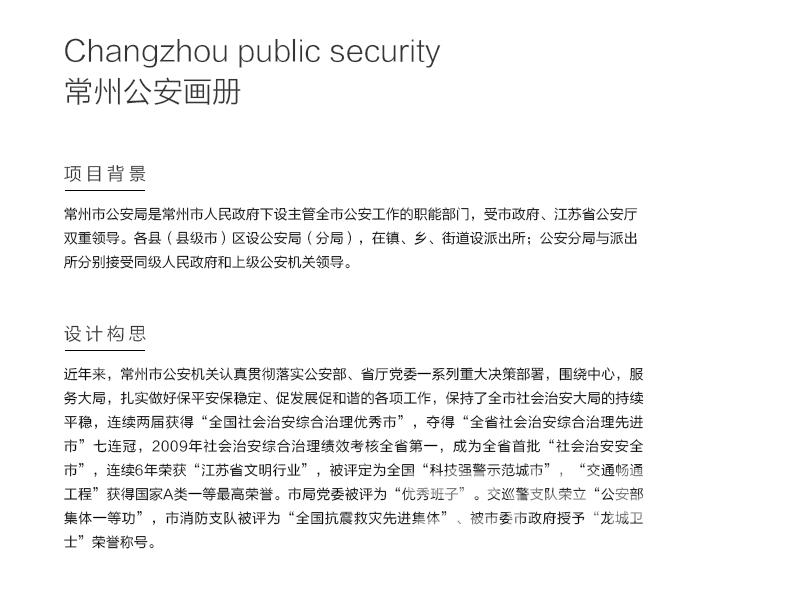 Changzhou public security
常州公安画册

项目背景

常州市公安局是常州市人民政府下设主管全市公安工作的职能部门，受市政府、江苏省公安厅双重领导。各县（县级市）区设公安局（分局），在镇、乡、街道设派出所；公安分局与派出所分别接受同级人民政府和上级公安机关领导。

设计构思

近年来，常州市公安机关认真贯彻落实公安部、省厅党委一系列重大决策部署，围绕中心，服务大局，扎实做好保平安保稳定、促发展促和谐的各项工作，保持了全市社会治安大局的持续平稳，连续两届获得“全国社会治安综合治理优秀市”，夺得“全省社会治安综合治理先进市”七连冠，2009年社会治安综合治理绩效考核全省第一，成为全省首批“社会治安安全市”，连续6年荣获“江苏省文明行业”，被评定为全国“科技强警示范城市”，“交通畅通工程”获得国家A类一等最高荣誉。市局党委被评为“优秀班子”。交巡警支队荣立“公安部集体一等功”，市消防支队被评为“全国抗震救灾先进集体”、被市委市政府授予“龙城卫士”荣誉称号。